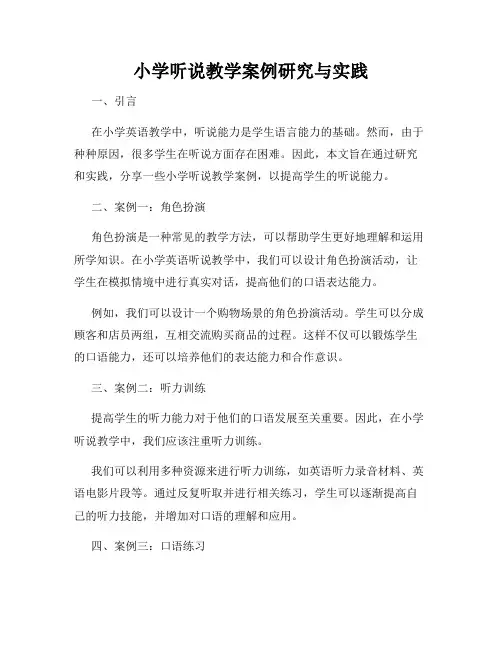 小学听说教学案例研究与实践

一、引言

在小学英语教学中，听说能力是学生语言能力的基础。然而，由于种种原因，很多学生在听说方面存在困难。因此，本文旨在通过研究和实践，分享一些小学听说教学案例，以提高学生的听说能力。

二、案例一：角色扮演

角色扮演是一种常见的教学方法，可以帮助学生更好地理解和运用所学知识。在小学英语听说教学中，我们可以设计角色扮演活动，让学生在模拟情境中进行真实对话，提高他们的口语表达能力。

例如，我们可以设计一个购物场景的角色扮演活动。学生可以分成顾客和店员两组，互相交流购买商品的过程。这样不仅可以锻炼学生的口语能力，还可以培养他们的表达能力和合作意识。

三、案例二：听力训练

提高学生的听力能力对于他们的口语发展至关重要。因此，在小学听说教学中，我们应该注重听力训练。

我们可以利用多种资源来进行听力训练，如英语听力录音材料、英语电影片段等。通过反复听取并进行相关练习，学生可以逐渐提高自己的听力技能，并增加对口语的理解和应用。

四、案例三：口语练习